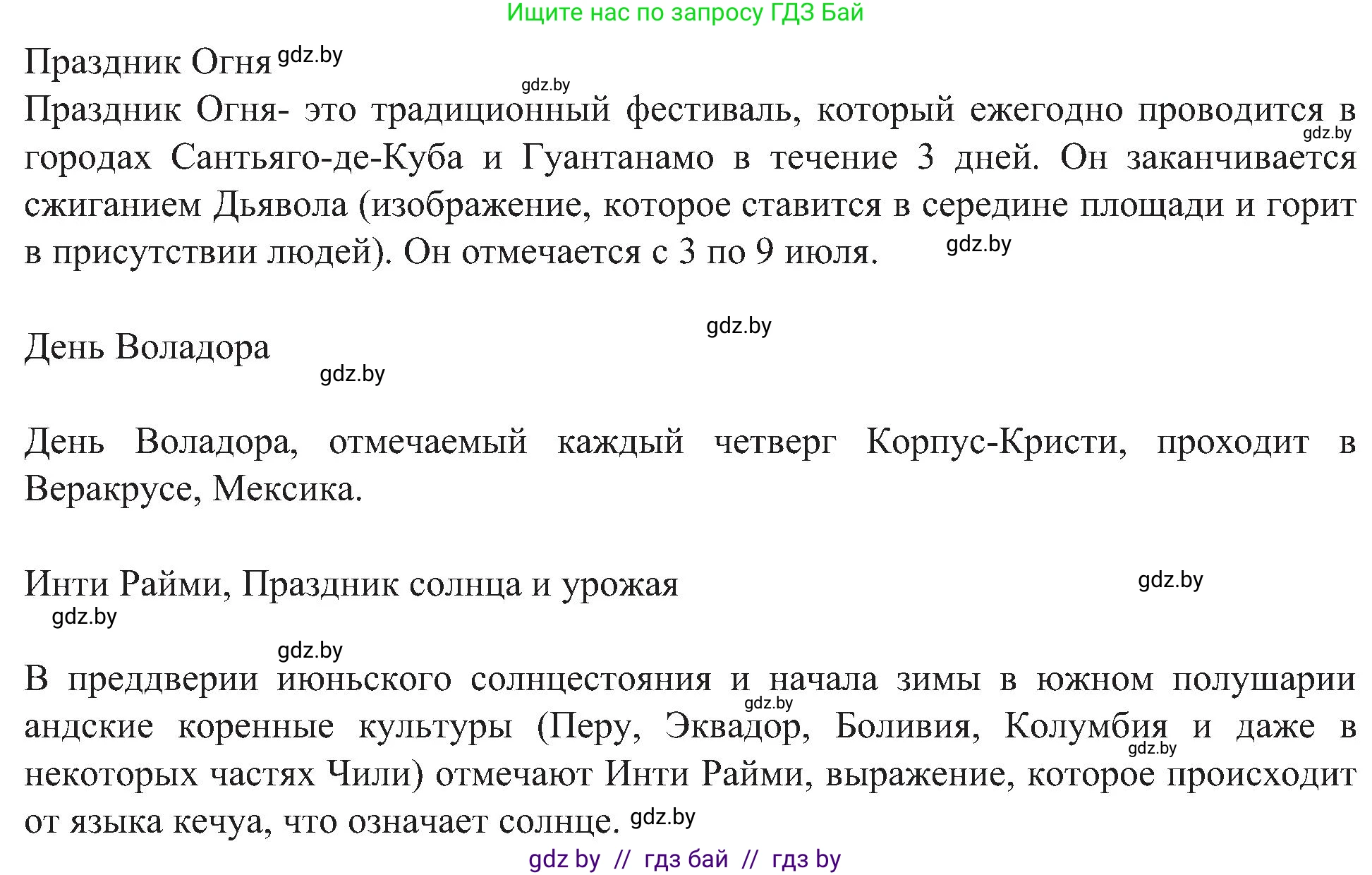 Ищите нас по запросу ГДЗ Бай

Праздник Огня gdz.by

gdz.by

Праздник Огня- это традиционный фестиваль, который ежегодно проводится в gdz.by городах Сантьяго-де-Куба и Гуантанамо в течение 3 дней. Он заканчивается сжиганием Дьявола (изображение, которое ставится в середине площади и горит в присутствии людей). Он отмечается с 3 по 9 июля. gdz.by

gdz.by

День Воладора

gdz.by

День Воладора, отмечаемый каждый четверг Корпус-Кристи, проходит в Веракрусе, Мексика.

Инти Райми, Праздник солнца и урожая gdz.by

gdz.by

gdz.by

В преддверии июньского солнцестояния и начала зимы в южном полушарии gdz.by андские коренные культуры (Перу, Эквадор, Боливия, Колумбия и даже в gdz.by некоторых частях Чили) отмечают Инти Райми, выражение, которое происходит от языка кечуа, что означает солнце. gdz.by

gdz by // гдз бай // гдз by